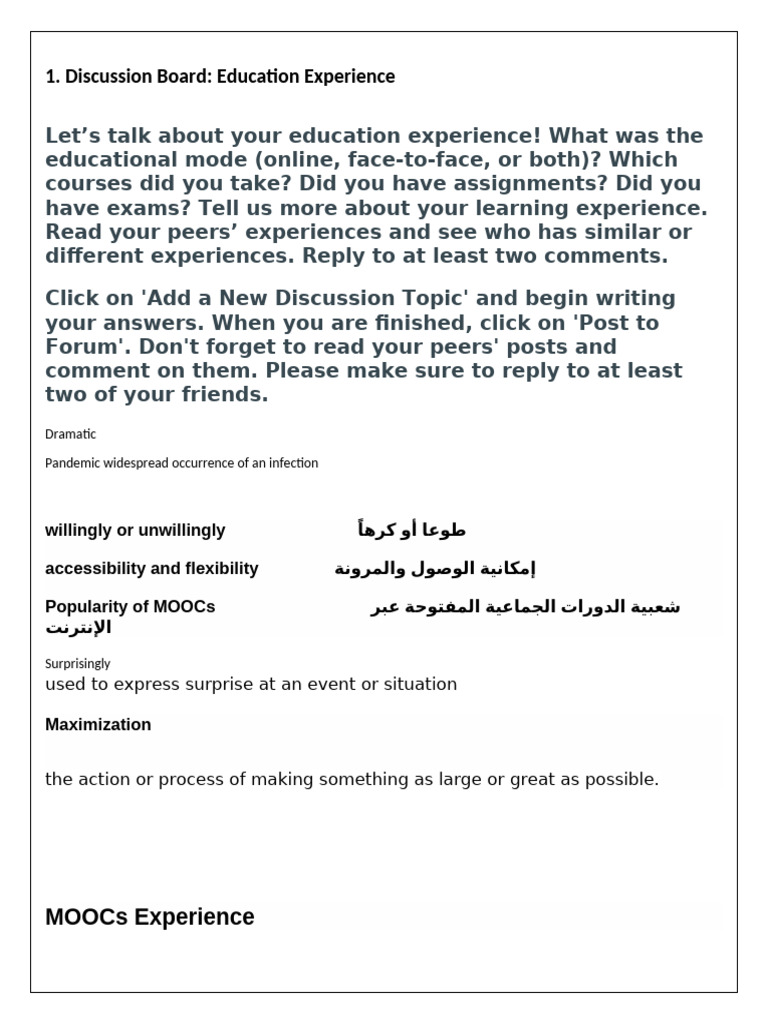 1. Discussion Board: Education Experience

Let’s talk about your education experience! What was the educational mode (online, face-to-face, or both)? Which courses did you take? Did you have assignments? Did you have exams? Tell us more about your learning experience. Read your peers’ experiences and see who has similar or different experiences. Reply to at least two comments.

Click on 'Add a New Discussion Topic' and begin writing your answers. When you are finished, click on 'Post to Forum'. Don't forget to read your peers' posts and comment on them. Please make sure to reply to at least two of your friends.

Dramatic

Pandemic widespread occurrence of an infection

willingly or unwillingly طوعا أو كرهاً

accessibility and flexibility إمكانية الوصول والمرونة

Popularity of MOOCs شعبية الدورات الجماعية المفتوحة عبر الإنترنت

Surprisingly
used to express surprise at an event or situation

Maximization

the action or process of making something as large or great as possible.

MOOCs Experience